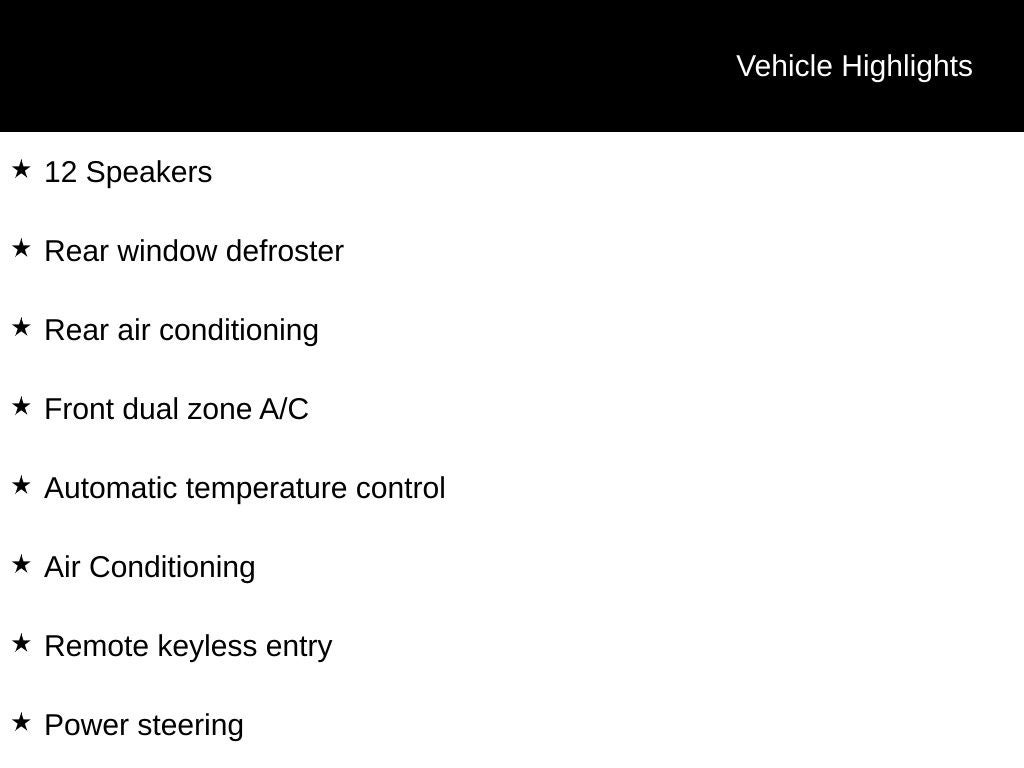 Vehicle Highlights

★ 12 Speakers

★ Rear window defroster

★ Rear air conditioning

★ Front dual zone A/C

★ Automatic temperature control

★ Air Conditioning

★ Remote keyless entry

★ Power steering